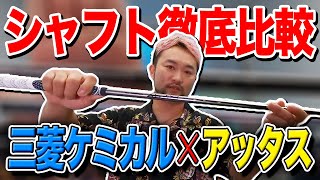 シャフト徹底比較

三菱ケミカル×アッタス